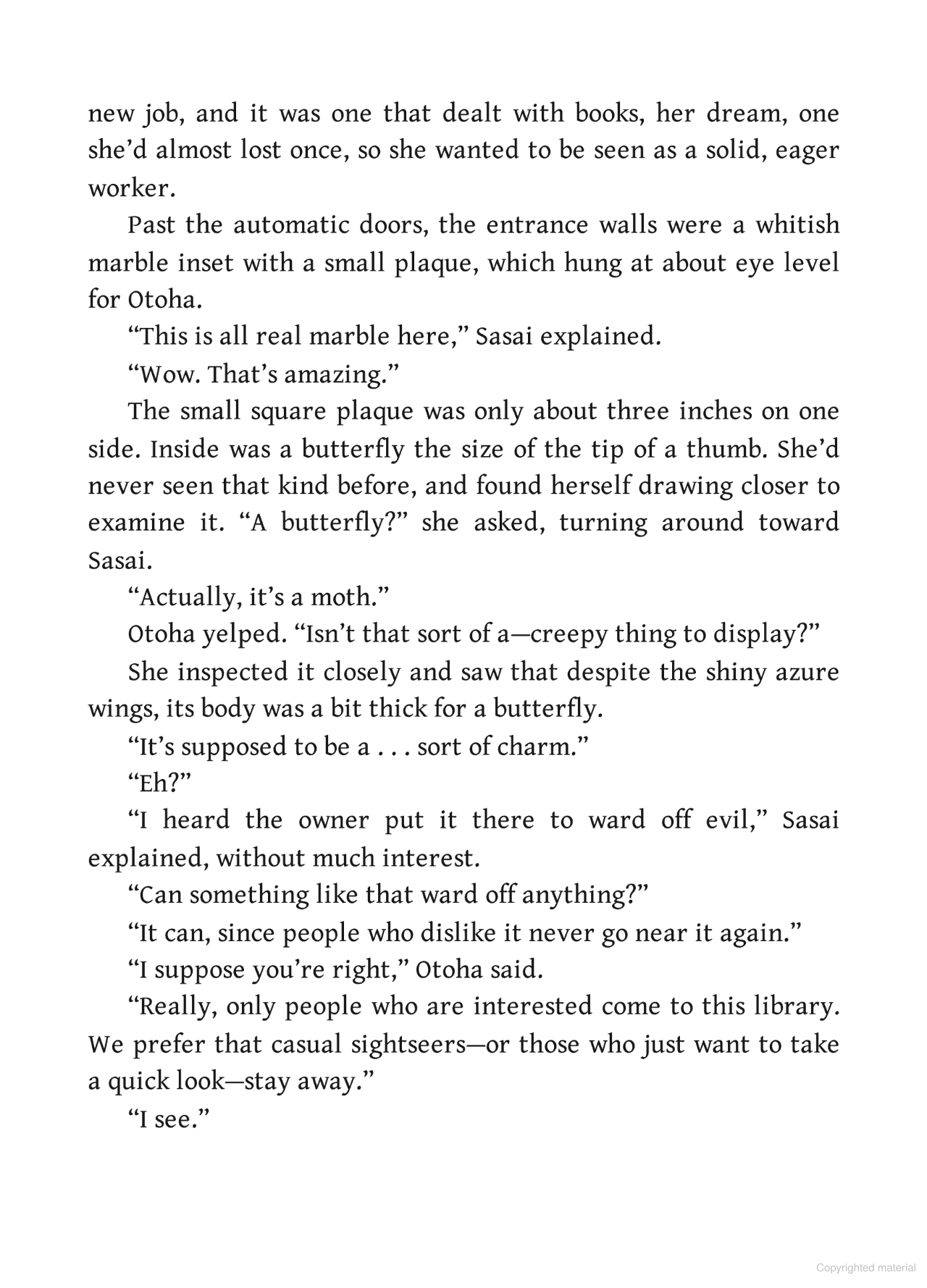 new job, and it was one that dealt with books, her dream, one she'd almost lost once, so she wanted to be seen as a solid, eager worker.

Past the automatic doors, the entrance walls were a whitish marble inset with a small plaque, which hung at about eye level for Otoha.

"This is all real marble here," Sasai explained.

"Wow. That's amazing."

The small square plaque was only about three inches on one side. Inside was a butterfly the size of the tip of a thumb. She'd never seen that kind before, and found herself drawing closer to examine it. "A butterfly?" she asked, turning around toward Sasai.

"Actually, it's a moth."

Otoha yelped. "Isn't that sort of a—creepy thing to display?"

She inspected it closely and saw that despite the shiny azure wings, its body was a bit thick for a butterfly.

"It's supposed to be a . . . sort of charm."

"Eh?"

"I heard the owner put it there to ward off evil," Sasai explained, without much interest.

"Can something like that ward off anything?"

"It can, since people who dislike it never go near it again."

"I suppose you're right," Otoha said.

"Really, only people who are interested come to this library. We prefer that casual sightseers—or those who just want to take a quick look—stay away."

"I see."

Copyrighted material